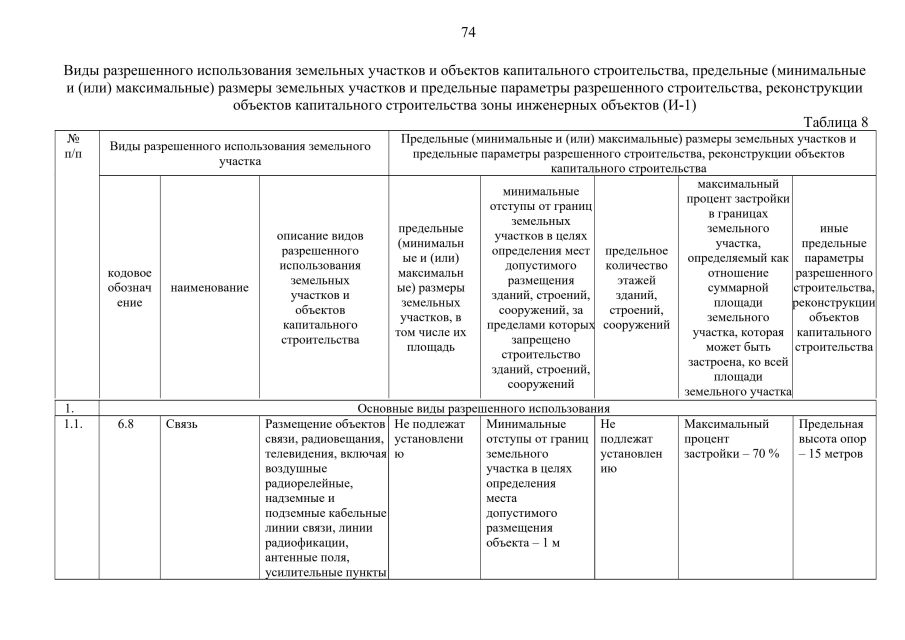 74

Виды разрешенного использования земельных участков и объектов капитального строительства, предельные (минимальные и (или) максимальные) размеры земельных участков и предельные параметры разрешенного строительства, реконструкции объектов капитального строительства зоны инженерных объектов (И-1)

Таблица 8

| № п/п | Виды разрешенного использования земельного участка | | | Предельные (минимальные и (или) максимальные) размеры земельных участков и предельные параметры разрешенного строительства, реконструкции объектов капитального строительства | | | | |
|---|---|---|---|---|---|---|---|---|
| | кодовое обозначение | наименование | описание видов разрешенного использования земельных участков и объектов капитального строительства | предельные (минимальные и (или) максимальные) размеры земельных участков, в том числе их площадь | минимальные отступы от границ земельных участков в целях определения мест допустимого размещения зданий, строений, сооружений, за пределами которых запрещено строительство зданий, строений, сооружений | предельное количество этажей зданий, строений, сооружений | максимальный процент застройки в границах земельного участка, определяемый как отношение суммарной площади земельного участка, которая может быть застроена, ко всей площади земельного участка | иные предельные параметры разрешенного строительства, реконструкции объектов капитального строительства |
| 1. | Основные виды разрешенного использования | | | | | | | |
| 1.1. | 6.8 | Связь | Размещение объектов связи, радиовещания, телевидения, включая воздушные радиорелейные, надземные и подземные кабельные линии связи, линии радиофикации, антенные поля, усилительные пункты | Не подлежат установлению | Минимальные отступы от границ земельного участка в целях определения места допустимого размещения объекта – 1 м | Не подлежат установлению | Максимальный процент застройки – 70 % | Предельная высота опор – 15 метров |